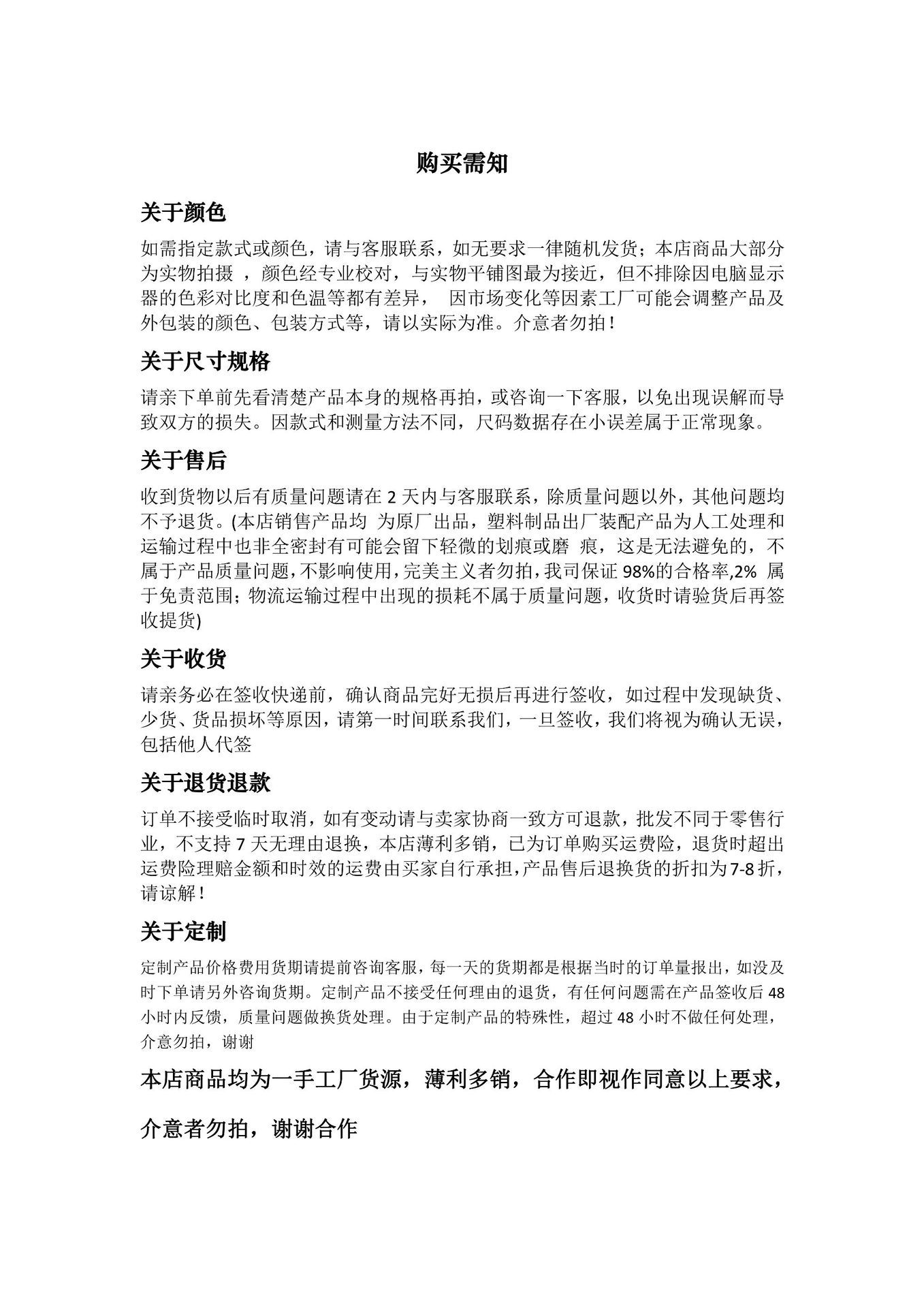 购买需知

关于颜色

如需指定款式或颜色，请与客服联系，如无要求一律随机发货；本店商品大部分为实物拍摄 ，颜色经专业校对，与实物平铺图最为接近，但不排除因电脑显示器的色彩对比度和色温等都有差异， 因市场变化等因素工厂可能会调整产品及外包装的颜色、包装方式等，请以实际为准。介意者勿拍！

关于尺寸规格

请亲下单前先看清楚产品本身的规格再拍，或咨询一下客服，以免出现误解而导致双方的损失。因款式和测量方法不同，尺码数据存在小误差属于正常现象。

关于售后

收到货物以后有质量问题请在 2 天内与客服联系，除质量问题以外，其他问题均不予退货。(本店销售产品均 为原厂出品，塑料制品出厂装配产品为人工处理和运输过程中也非全密封有可能会留下轻微的划痕或磨 痕，这是无法避免的，不属于产品质量问题，不影响使用，完美主义者勿拍，我司保证 98%的合格率,2% 属于免责范围；物流运输过程中出现的损耗不属于质量问题，收货时请验货后再签收提货)

关于收货

请亲务必在签收快递前，确认商品完好无损后再进行签收，如过程中发现缺货、少货、货品损坏等原因，请第一时间联系我们，一旦签收，我们将视为确认无误，包括他人代签

关于退货退款

订单不接受临时取消，如有变动请与卖家协商一致方可退款，批发不同于零售行业，不支持 7 天无理由退换，本店薄利多销，已为订单购买运费险，退货时超出运费险理赔金额和时效的运费由买家自行承担，产品售后退换货的折扣为7-8 折，请谅解！

关于定制

定制产品价格费用货期请提前咨询客服，每一天的货期都是根据当时的订单量报出，如没及时下单请另外咨询货期。定制产品不接受任何理由的退货，有任何问题需在产品签收后 48 小时内反馈，质量问题做换货处理。由于定制产品的特殊性，超过 48 小时不做任何处理，介意勿拍，谢谢

本店商品均为一手工厂货源，薄利多销，合作即视作同意以上要求，

介意者勿拍，谢谢合作